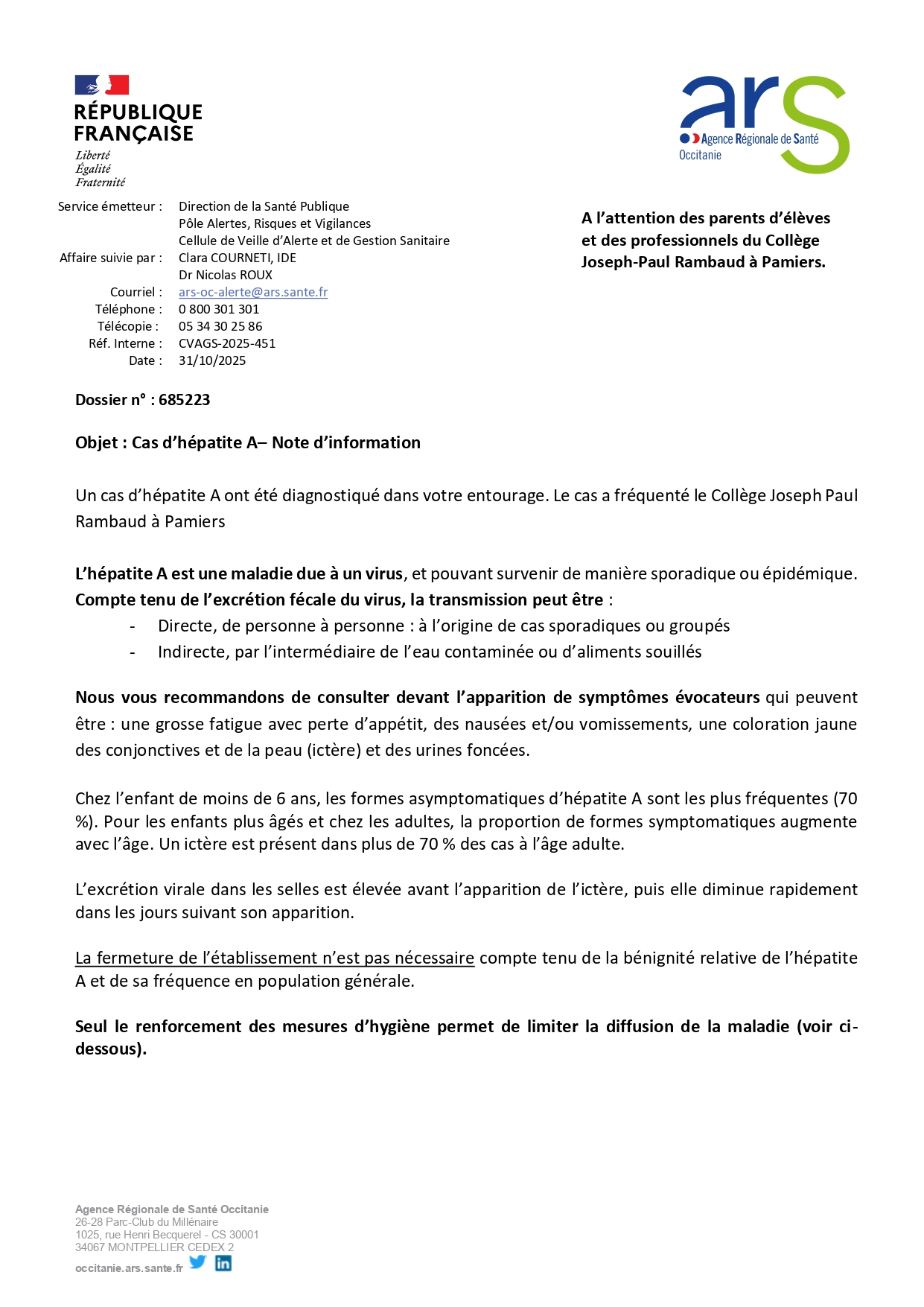 RÉPUBLIQUE FRANÇAISE
Liberté
Égalité
Fraternité

ars
Agence Régionale de Santé
Occitanie

Service émetteur : Direction de la Santé Publique
Pôle Alertes, Risques et Vigilances
Cellule de Veille d'Alerte et de Gestion Sanitaire
Affaire suivie par : Clara COURNETI, IDE
Dr Nicolas ROUX
Courriel : ars-oc-alerte@ars.sante.fr
Téléphone : 0 800 301 301
Télécopie : 05 34 30 25 86
Réf. Interne : CVAGS-2025-451
Date : 31/10/2025

A l'attention des parents d'élèves et des professionnels du Collège Joseph-Paul Rambaud à Pamiers.

Dossier n° : 685223

Objet : Cas d'hépatite A– Note d'information

Un cas d'hépatite A ont été diagnostiqué dans votre entourage. Le cas a fréquenté le Collège Joseph Paul Rambaud à Pamiers

L'hépatite A est une maladie due à un virus, et pouvant survenir de manière sporadique ou épidémique. Compte tenu de l'excrétion fécale du virus, la transmission peut être :
- Directe, de personne à personne : à l'origine de cas sporadiques ou groupés
- Indirecte, par l'intermédiaire de l'eau contaminée ou d'aliments souillés

Nous vous recommandons de consulter devant l'apparition de symptômes évocateurs qui peuvent être : une grosse fatigue avec perte d'appétit, des nausées et/ou vomissements, une coloration jaune des conjonctives et de la peau (ictère) et des urines foncées.

Chez l'enfant de moins de 6 ans, les formes asymptomatiques d'hépatite A sont les plus fréquentes (70 %). Pour les enfants plus âgés et chez les adultes, la proportion de formes symptomatiques augmente avec l'âge. Un ictère est présent dans plus de 70 % des cas à l'âge adulte.

L'excrétion virale dans les selles est élevée avant l'apparition de l'ictère, puis elle diminue rapidement dans les jours suivant son apparition.

La fermeture de l'établissement n'est pas nécessaire compte tenu de la bénignité relative de l'hépatite A et de sa fréquence en population générale.

Seul le renforcement des mesures d'hygiène permet de limiter la diffusion de la maladie (voir ci-dessous).

Agence Régionale de Santé Occitanie
26-28 Parc-Club du Millénaire
1025, rue Henri Becquerel - CS 30001
34067 MONTPELLIER CEDEX 2
occitanie.ars.sante.fr